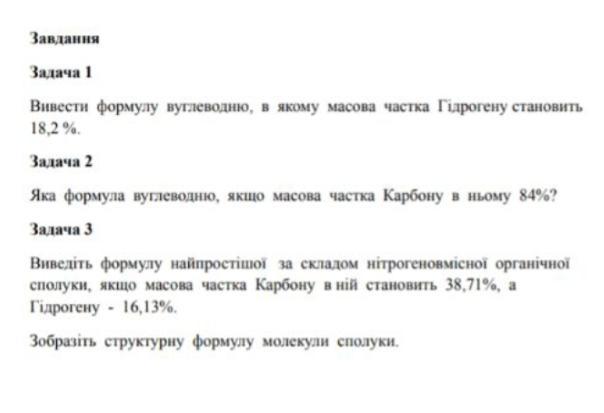 Завдання

Задача 1

Вивести формулу вуглеводню, в якому масова частка Гідрогену становить 18,2 %.

Задача 2

Яка формула вуглеводню, якщо масова частка Карбону в ньому 84%?

Задача 3

Виведіть формулу найпростішої за складом нітрогеновмісної органічної сполуки, якщо масова частка Карбону в ній становить 38,71%, а Гідрогену - 16,13%.

Зобразіть структурну формулу молекули сполуки.